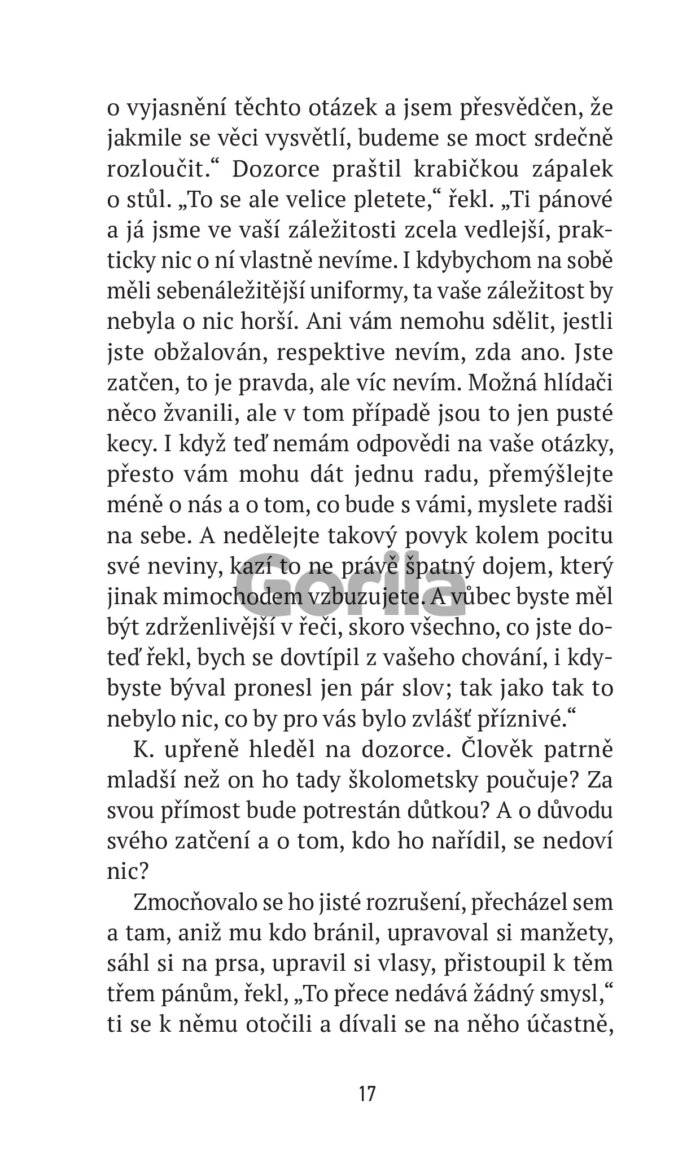 o vyjasnění těchto otázek a jsem přesvědčen, že jakmile se věci vysvětlí, budeme se moct srdečně rozloučit.“ Dozorce praštil krabičkou zápalek o stůl. „To se ale velice pletete,“ řekl. „Ti pánové a já jsme ve vaší záležitosti zcela vedlejší, prakticky nic o ní vlastně nevíme. I kdybychom na sobě měli sebenáležitější uniformy, ta vaše záležitost by nebyla o nic horší. Ani vám nemohu sdělit, jestli jste obžalován, respektive nevím, zda ano. Jste zatčen, to je pravda, ale víc nevím. Možná hlídači něco žvanili, ale v tom případě jsou to jen pusté kecy. I když teď nemám odpovědi na vaše otázky, přesto vám mohu dát jednu radu, přemýšlejte méně o nás a o tom, co bude s vámi, myslete radši na sebe. A nedělejte takový povyk kolem pocitu své neviny, kazí to ne právě špatný dojem, který jinak mimochodem vzbuzujete. A vůbec byste měl být zdrženlivější v řeči, skoro všechno, co jste doteď řekl, bych se dovtípil z vašeho chování, i kdybyste býval pronesl jen pár slov; tak jako tak to nebylo nic, co by pro vás bylo zvlášť příznivé.“

K. upřeně hleděl na dozorce. Člověk patrně mladší než on ho tady školometsky poučuje? Za svou přímost bude potrestán důtkou? A o důvodu svého zatčení a o tom, kdo ho nařídil, se nedoví nic?

Zmocňovalo se ho jisté rozrušení, přecházel sem a tam, aniž mu kdo bránil, upravoval si manžety, sáhl si na prsa, upravil si vlasy, přistoupil k těm třem pánům, řekl, „To přece nedává žádný smysl,“ ti se k němu otočili a dívali se na něho účastně,

Gorila

17